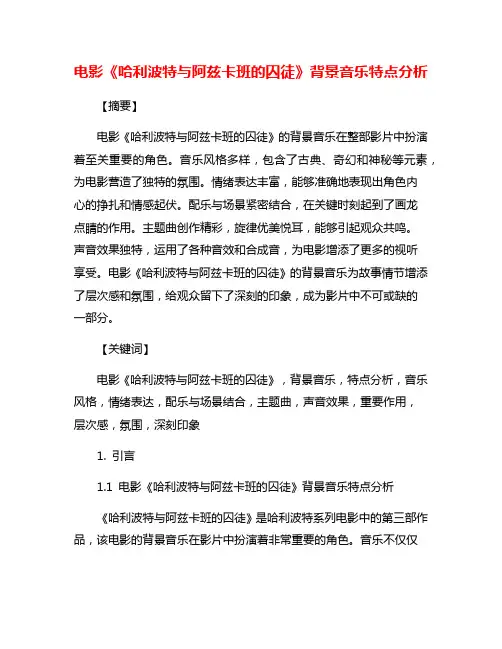 电影《哈利波特与阿兹卡班的囚徒》背景音乐特点分析

【摘要】

电影《哈利波特与阿兹卡班的囚徒》的背景音乐在整部影片中扮演着至关重要的角色。音乐风格多样，包含了古典、奇幻和神秘等元素，为电影营造了独特的氛围。情绪表达丰富，能够准确地表现出角色内心的挣扎和情感起伏。配乐与场景紧密结合，在关键时刻起到了画龙点睛的作用。主题曲创作精彩，旋律优美悦耳，能够引起观众共鸣。声音效果独特，运用了各种音效和合成音，为电影增添了更多的视听享受。电影《哈利波特与阿兹卡班的囚徒》的背景音乐为故事情节增添了层次感和氛围，给观众留下了深刻的印象，成为影片中不可或缺的一部分。

【关键词】

电影《哈利波特与阿兹卡班的囚徒》，背景音乐，特点分析，音乐风格，情绪表达，配乐与场景结合，主题曲，声音效果，重要作用，层次感，氛围，深刻印象

1. 引言

1.1 电影《哈利波特与阿兹卡班的囚徒》背景音乐特点分析

《哈利波特与阿兹卡班的囚徒》是哈利波特系列电影中的第三部作品，该电影的背景音乐在影片中扮演着非常重要的角色。音乐不仅仅